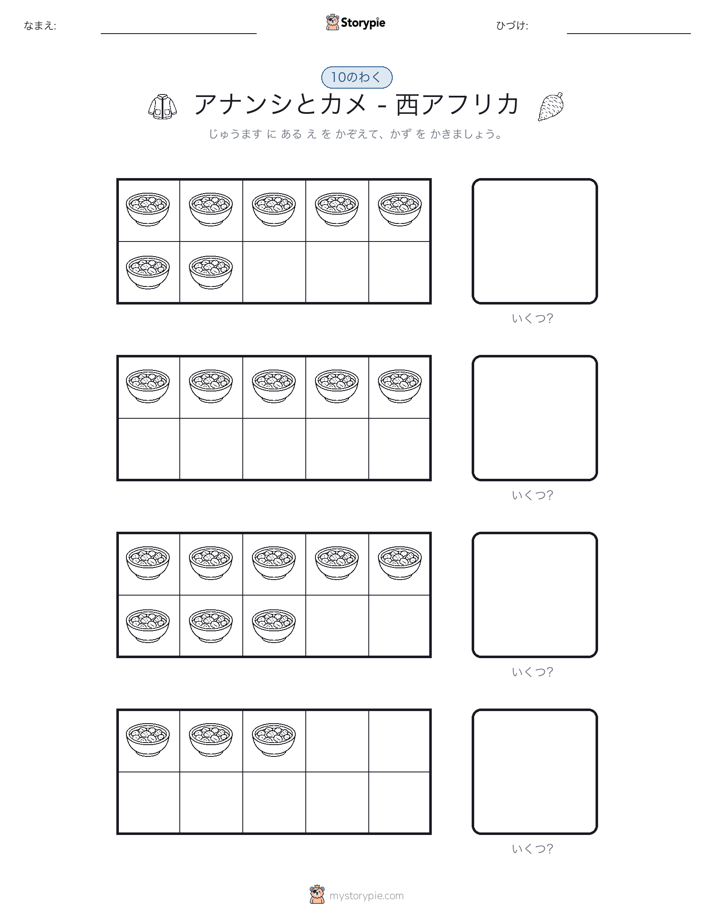 なまえ:

Storypie

ひづけ:

10のわく

アナンシとカメ - 西アフリカ

じゅうます に ある え を かぞえて、かず を かきましょう。

いくつ?

いくつ?

いくつ?

いくつ?

mystorypie.com